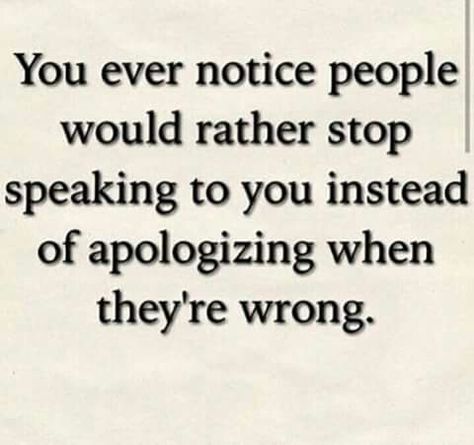 You ever notice people would rather stop speaking to you instead of apologizing when they're wrong.